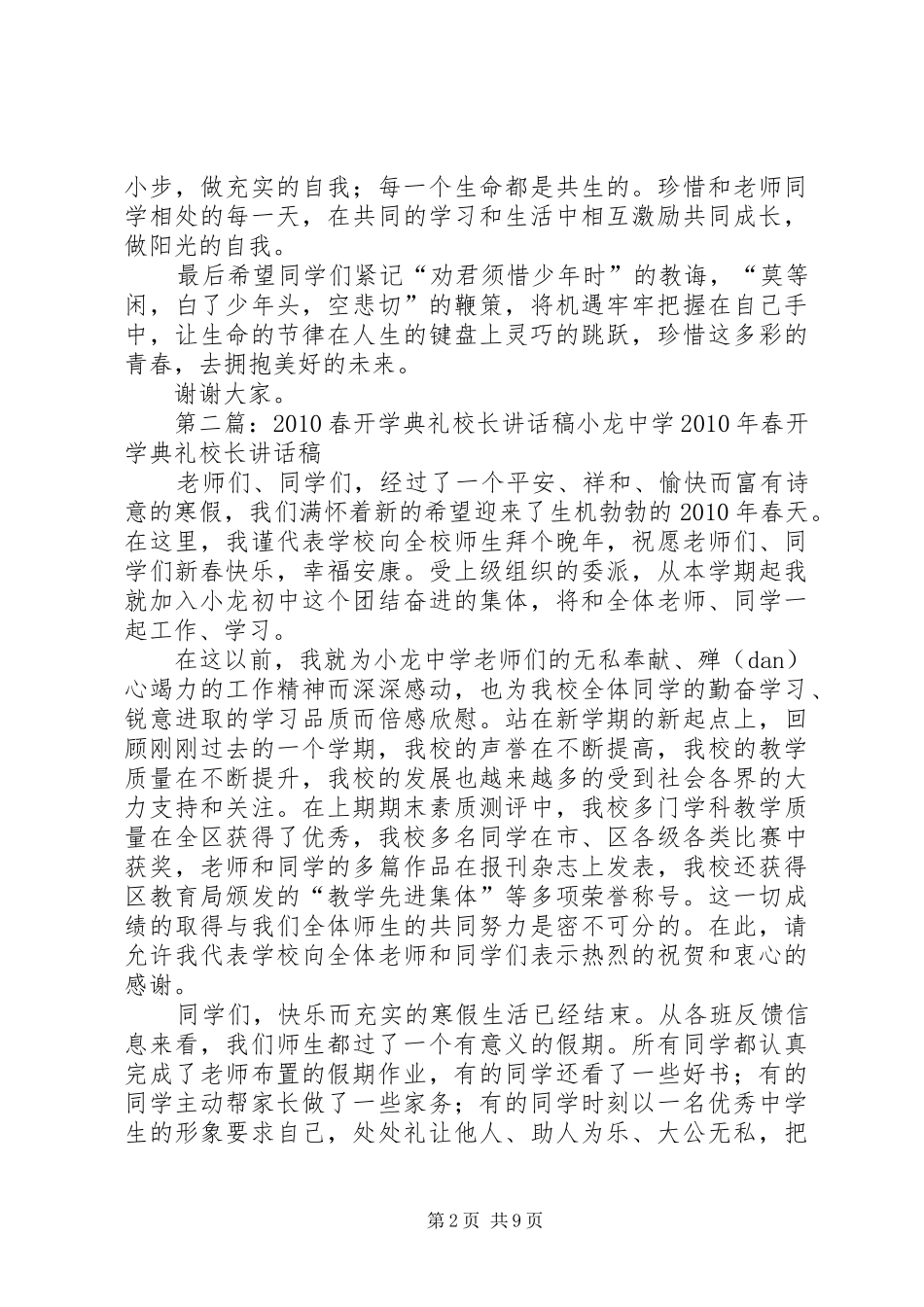 小步，做充实的自我；每一个生命都是共生的。珍惜和老师同学相处的每一天，在共同的学习和生活中相互激励共同成长，做阳光的自我。

最后希望同学们紧记“劝君须惜少年时”的教诲，“莫等闲，白了少年头，空悲切”的鞭策，将机遇牢牢把握在自己手中，让生命的节律在人生的键盘上灵巧的跳跃，珍惜这多彩的青春，去拥抱美好的未来。

谢谢大家。

第二篇：2010春开学典礼校长讲话稿小龙中学2010年春开学典礼校长讲话稿

老师们、同学们，经过了一个平安、祥和、愉快而富有诗意的寒假，我们满怀着新的希望迎来了生机勃勃的2010年春天。在这里，我谨代表学校向全校师生拜个晚年，祝愿老师们、同学们新春快乐，幸福安康。受上级组织的委派，从本学期起我就加入小龙初中这个团结奋进的集体，将和全体老师、同学一起工作、学习。

在这以前，我就为小龙中学老师们的无私奉献、殚（dan）心竭力的工作精神而深深感动，也为我校全体同学的勤奋学习、锐意进取的学习品质而倍感欣慰。站在新学期的新起点上，回顾刚刚过去的一个学期，我校的声誉在不断提高，我校的教学质量在不断提升，我校的发展也越来越多的受到社会各界的大力支持和关注。在上期期末素质测评中，我校多门学科教学质量在全区获得了优秀，我校多名同学在市、区各级各类比赛中获奖，老师和同学的多篇作品在报刊杂志上发表，我校还获得区教育局颁发的“教学先进集体”等多项荣誉称号。这一切成绩的取得与我们全体师生的共同努力是密不可分的。在此，请允许我代表学校向全体老师和同学们表示热烈的祝贺和衷心的感谢。

同学们，快乐而充实的寒假生活已经结束。从各班反馈信息来看，我们师生都过了一个有意义的假期。所有同学都认真完成了老师布置的假期作业，有的同学还看了一些好书；有的同学主动帮家长做了一些家务；有的同学时刻以一名优秀中学生的形象要求自己，处处礼让他人、助人为乐、大公无私，把

第2页 共9页